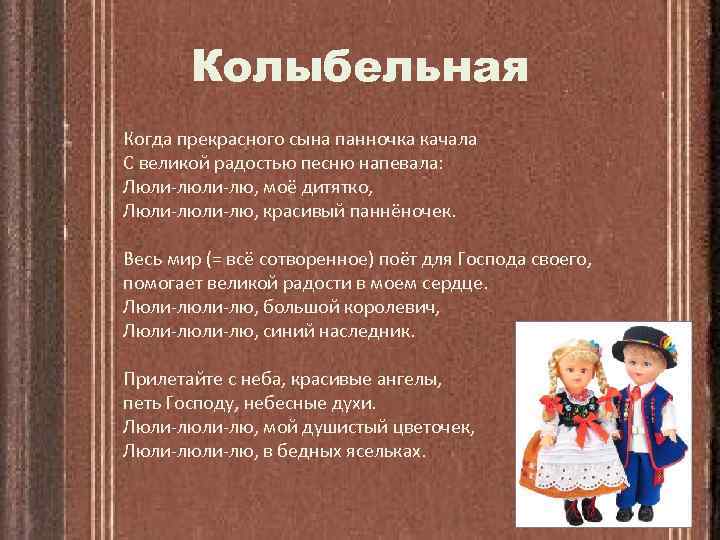 Колыбельная

Когда прекрасного сына панночка качала
С великой радостью песню напевала:
Люли-люли-лю, моё дитятко,
Люли-люли-лю, красивый паннёночек.

Весь мир (= всё сотворенное) поёт для Господа своего,
помогает великой радости в моем сердце.
Люли-люли-лю, большой королевич,
Люли-люли-лю, синий наследник.

Прилетайте с неба, красивые ангелы,
петь Господу, небесные духи.
Люли-люли-лю, мой душистый цветочек,
Люли-люли-лю, в бедных ясельках.